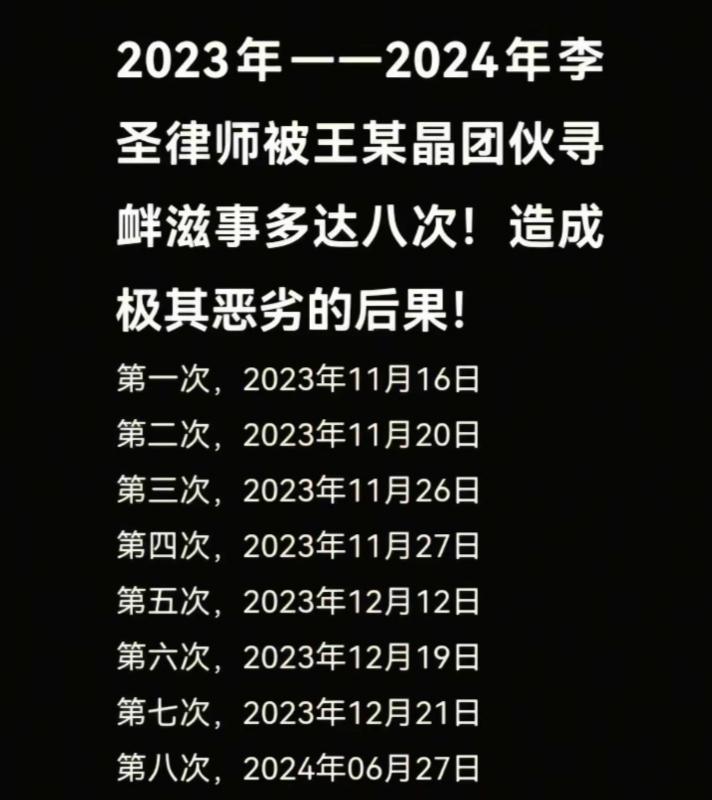 2023年——2024年李圣律师被王某晶团伙寻衅滋事多达八次！造成极其恶劣的后果！

第一次，2023年11月16日
第二次，2023年11月20日
第三次，2023年11月26日
第四次，2023年11月27日
第五次，2023年12月12日
第六次，2023年12月19日
第七次，2023年12月21日
第八次，2024年06月27日